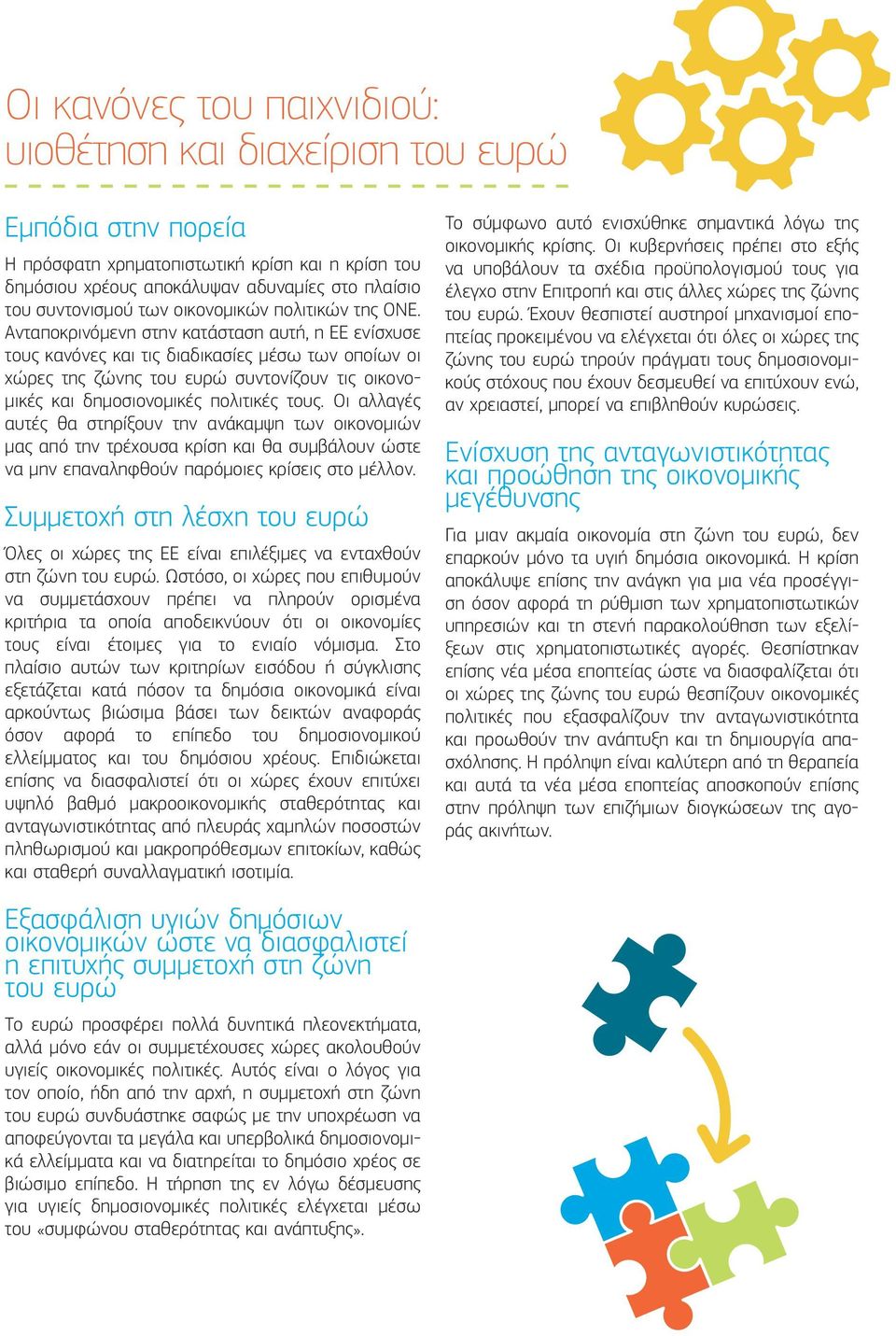 Οι κανόνες του παιχνιδιού: υιοθέτηση και διαχείριση του ευρώ

Εμπόδια στην πορεία

Η πρόσφατη χρηματοπιστωτική κρίση και η κρίση του δημόσιου χρέους αποκάλυψαν αδυναμίες στο πλαίσιο του συντονισμού των οικονομικών πολιτικών της ΟΝΕ. Ανταποκρινόμενη στην κατάσταση αυτή, η ΕΕ ενίσχυσε τους κανόνες και τις διαδικασίες μέσω των οποίων οι χώρες της ζώνης του ευρώ συντονίζουν τις οικονομικές και δημοσιονομικές πολιτικές τους. Οι αλλαγές αυτές θα στηρίξουν την ανάκαμψη των οικονομιών μας από την τρέχουσα κρίση και θα συμβάλουν ώστε να μην επαναληφθούν παρόμοιες κρίσεις στο μέλλον.

Συμμετοχή στη λέσχη του ευρώ

Όλες οι χώρες της ΕΕ είναι επιλέξιμες να ενταχθούν στη ζώνη του ευρώ. Ωστόσο, οι χώρες που επιθυμούν να συμμετάσχουν πρέπει να πληρούν ορισμένα κριτήρια τα οποία αποδεικνύουν ότι οι οικονομίες τους είναι έτοιμες για το ενιαίο νόμισμα. Στο πλαίσιο αυτών των κριτηρίων εισόδου ή σύγκλισης εξετάζεται κατά πόσον τα δημόσια οικονομικά είναι αρκούντως βιώσιμα βάσει των δεικτών αναφοράς όσον αφορά το επίπεδο του δημοσιονομικού ελλείμματος και του δημόσιου χρέους. Επιδιώκεται επίσης να διασφαλιστεί ότι οι χώρες έχουν επιτύχει υψηλό βαθμό μακροοικονομικής σταθερότητας και ανταγωνιστικότητας από πλευράς χαμηλών ποσοστών πληθωρισμού και μακροπρόθεσμων επιτοκίων, καθώς και σταθερή συναλλαγματική ισοτιμία.

Εξασφάλιση υγιών δημόσιων οικονομικών ώστε να διασφαλιστεί η επιτυχής συμμετοχή στη ζώνη του ευρώ

Το ευρώ προσφέρει πολλά δυνητικά πλεονεκτήματα, αλλά μόνο εάν οι συμμετέχουσες χώρες ακολουθούν υγιείς οικονομικές πολιτικές. Αυτός είναι ο λόγος για τον οποίο, ήδη από την αρχή, η συμμετοχή στη ζώνη του ευρώ συνδυάστηκε σαφώς με την υποχρέωση να αποφεύγονται τα μεγάλα και υπερβολικά δημοσιονομικά ελλείμματα και να διατηρείται το δημόσιο χρέος σε βιώσιμο επίπεδο. Η τήρηση της εν λόγω δέσμευσης για υγιείς δημοσιονομικές πολιτικές ελέγχεται μέσω του «συμφώνου σταθερότητας και ανάπτυξης».

Το σύμφωνο αυτό ενισχύθηκε σημαντικά λόγω της οικονομικής κρίσης. Οι κυβερνήσεις πρέπει στο εξής να υποβάλουν τα σχέδια προϋπολογισμού τους για έλεγχο στην Επιτροπή και στις άλλες χώρες της ζώνης του ευρώ. Έχουν θεσπιστεί αυστηροί μηχανισμοί εποπτείας προκειμένου να ελέγχεται ότι όλες οι χώρες της ζώνης του ευρώ τηρούν πράγματι τους δημοσιονομικούς στόχους που έχουν δεσμευθεί να επιτύχουν ενώ, αν χρειαστεί, μπορεί να επιβληθούν κυρώσεις.

Ενίσχυση της ανταγωνιστικότητας και προώθηση της οικονομικής μεγέθυνσης

Για μιαν ακμαία οικονομία στη ζώνη του ευρώ, δεν επαρκούν μόνο τα υγιή δημόσια οικονομικά. Η κρίση αποκάλυψε επίσης την ανάγκη για μια νέα προσέγγιση όσον αφορά τη ρύθμιση των χρηματοπιστωτικών υπηρεσιών και τη στενή παρακολούθηση των εξελίξεων στις χρηματοπιστωτικές αγορές. Θεσπίστηκαν επίσης νέα μέσα εποπτείας ώστε να διασφαλίζεται ότι οι χώρες της ζώνης του ευρώ θεσπίζουν οικονομικές πολιτικές που εξασφαλίζουν την ανταγωνιστικότητα και προωθούν την ανάπτυξη και τη δημιουργία απασχόλησης. Η πρόληψη είναι καλύτερη από τη θεραπεία και αυτά τα νέα μέσα εποπτείας αποσκοπούν επίσης στην πρόληψη των επιζήμιων διογκώσεων της αγοράς ακινήτων.